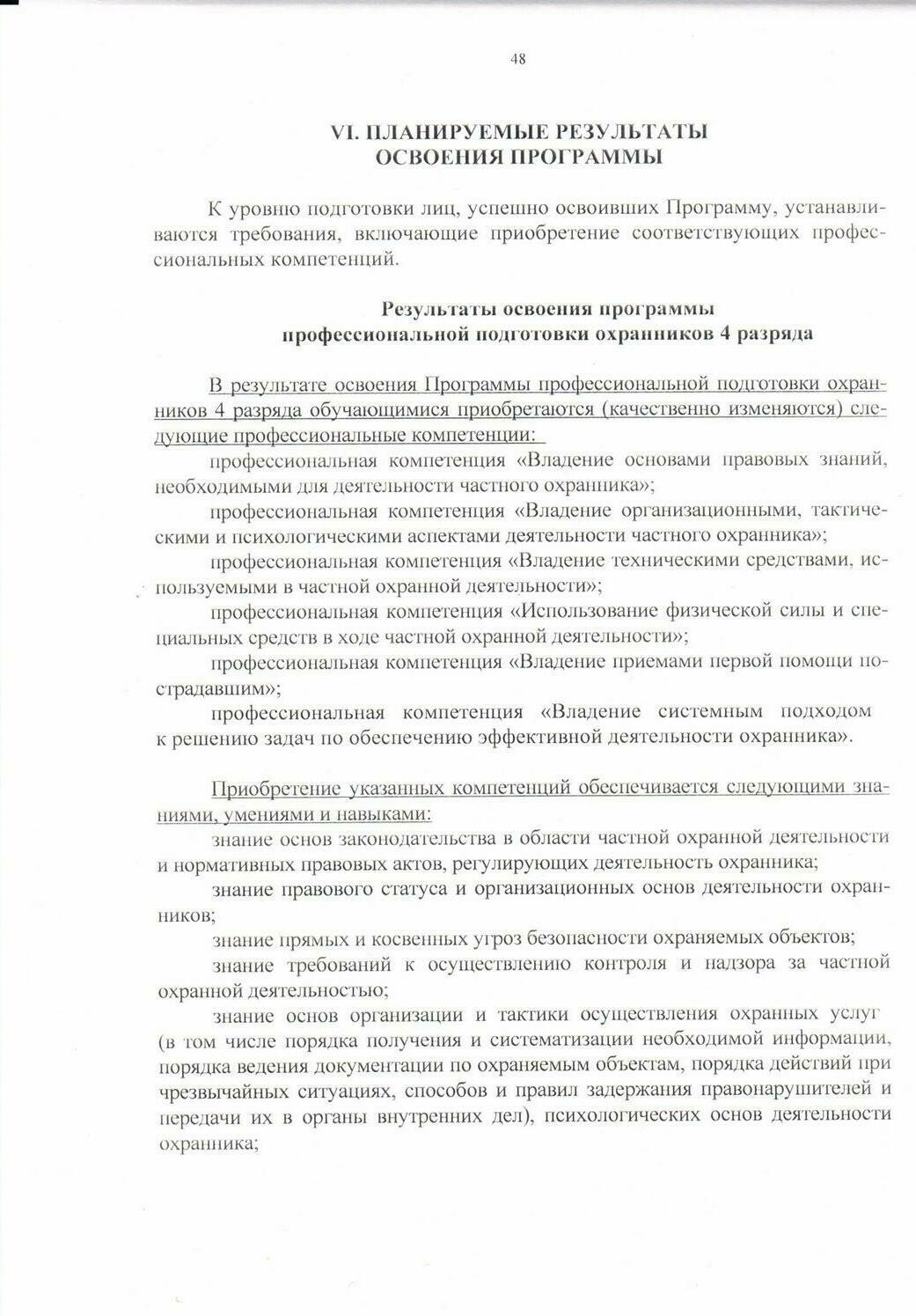 48

VI. ПЛАНИРУЕМЫЕ РЕЗУЛЬТАТЫ
ОСВОЕНИЯ ПРОГРАММЫ

К уровню подготовки лиц, успешно освоивших Программу, устанавливаются требования, включающие приобретение соответствующих профессиональных компетенций.

Результаты освоения программы
профессиональной подготовки охранников 4 разряда

В результате освоения Программы профессиональной подготовки охранников 4 разряда обучающимися приобретаются (качественно изменяются) следующие профессиональные компетенции:

профессиональная компетенция «Владение основами правовых знаний, необходимыми для деятельности частного охранника»;

профессиональная компетенция «Владение организационными, тактическими и психологическими аспектами деятельности частного охранника»;

профессиональная компетенция «Владение техническими средствами, используемыми в частной охранной деятельности»;

профессиональная компетенция «Использование физической силы и специальных средств в ходе частной охранной деятельности»;

профессиональная компетенция «Владение приемами первой помощи пострадавшим»;

профессиональная компетенция «Владение системным подходом к решению задач по обеспечению эффективной деятельности охранника».

Приобретение указанных компетенций обеспечивается следующими знаниями, умениями и навыками:

знание основ законодательства в области частной охранной деятельности и нормативных правовых актов, регулирующих деятельность охранника;

знание правового статуса и организационных основ деятельности охранников;

знание прямых и косвенных угроз безопасности охраняемых объектов;

знание требований к осуществлению контроля и надзора за частной охранной деятельностью;

знание основ организации и тактики осуществления охранных услуг (в том числе порядка получения и систематизации необходимой информации, порядка ведения документации по охраняемым объектам, порядка действий при чрезвычайных ситуациях, способов и правил задержания правонарушителей и передачи их в органы внутренних дел), психологических основ деятельности охранника;